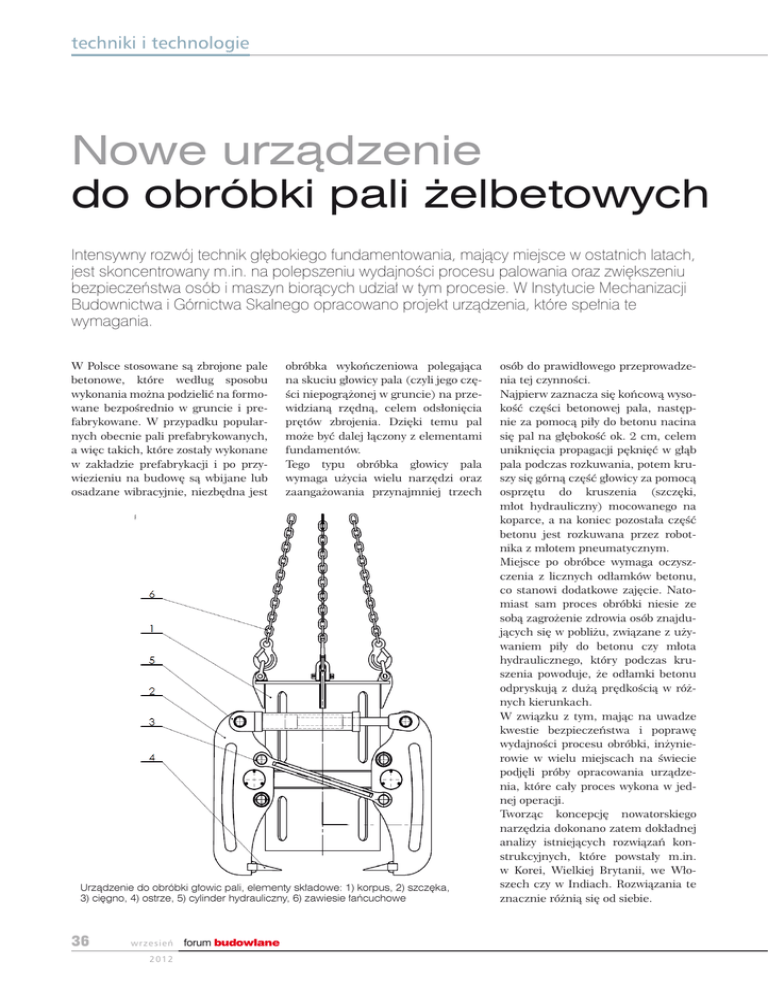 techniki i technologie

Nowe urządzenie do obróbki pali żelbetowych

Intensywny rozwój technik głębokiego fundamentowania, mający miejsce w ostatnich latach, jest skoncentrowany m.in. na polepszeniu wydajności procesu palowania oraz zwiększeniu bezpieczeństwa osób i maszyn biorących udział w tym procesie. W Instytucie Mechanizacji Budownictwa i Górnictwa Skalnego opracowano projekt urządzenia, które spełnia te wymagania.

W Polsce stosowane są zbrojone pale betonowe, które według sposobu wykonania można podzielić na formowane bezpośrednio w gruncie i prefabrykowane. W przypadku popularnych obecnie pali prefabrykowanych, a więc takich, które zostały wykonane w zakładzie prefabrykacji i po przywiezieniu na budowę są wbijane lub osadzane wibracyjnie, niezbędna jest obróbka wykończeniowa polegająca na skuciu głowicy pala (czyli jego części niepogrążonej w gruncie) na przewidzianą rzędną, celem odsłonięcia prętów zbrojenia. Dzięki temu pal może być dalej łączony z elementami fundamentów.
Tego typu obróbka głowicy pala wymaga użycia wielu narzędzi oraz zaangażowania przynajmniej trzech osób do prawidłowego przeprowadzenia tej czynności.
Najpierw zaznacza się końcową wysokość części betonowej pala, następnie za pomocą piły do betonu nacina się pal na głębokość ok. 2 cm, celem uniknięcia propagacji pęknięć w głąb pala podczas rozkuwania, potem kruszy się górną część głowicy za pomocą osprzętu do kruszenia (szczęki, młot hydrauliczny) mocowanego na koparce, a na koniec pozostała część betonu jest rozkuwana przez robotnika z młotem pneumatycznym.
Miejsce po obróbce wymaga oczyszczenia z licznych odłamków betonu, co stanowi dodatkowe zajęcie. Natomiast sam proces obróbki niesie ze sobą zagrożenie zdrowia osób znajdujących się w pobliżu, związane z używaniem piły do betonu czy młota hydraulicznego, który podczas kruszenia powoduje, że odłamki betonu odpryskują z dużą prędkością w różnych kierunkach.
W związku z tym, mając na uwadze kwestie bezpieczeństwa i poprawę wydajności procesu obróbki, inżynierowie w wielu miejscach na świecie podjęli próby opracowania urządzenia, które cały proces wykona w jednej operacji.
Tworząc koncepcję nowatorskiego narzędzia dokonano zatem dokładnej analizy istniejących rozwiązań konstrukcyjnych, które powstały m.in. w Korei, Wielkiej Brytanii, we Włoszech czy w Indiach. Rozwiązania te znacznie różnią się od siebie.

6
1
5
2
3
4

Urządzenie do obróbki głowic pali, elementy składowe: 1) korpus, 2) szczęka, 3) cięgno, 4) ostrze, 5) cylinder hydrauliczny, 6) zawiesie łańcuchowe

36 wrzesień 2012 forum budowlane